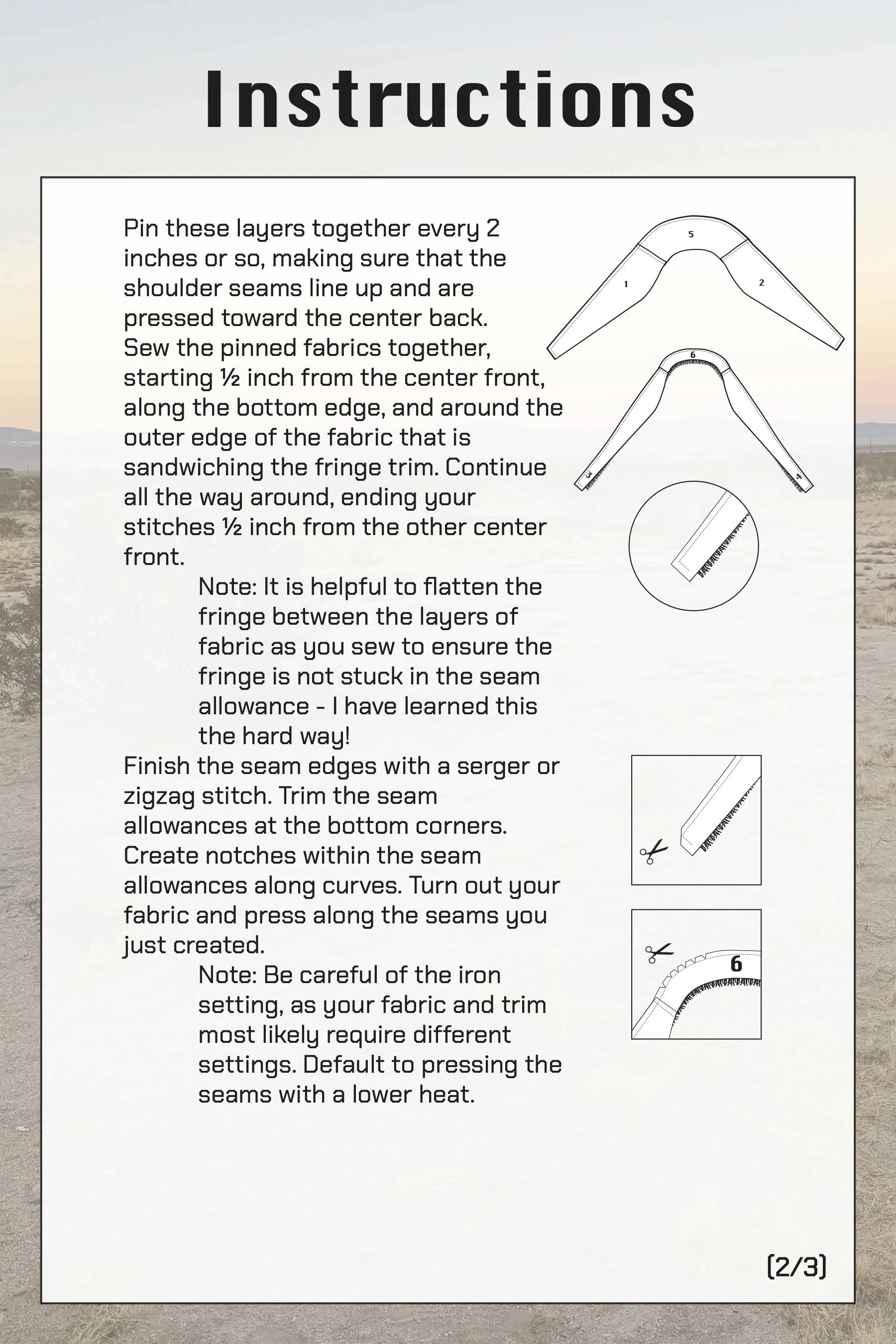 Instructions

Pin these layers together every 2 inches or so, making sure that the shoulder seams line up and are pressed toward the center back. Sew the pinned fabrics together, starting ½ inch from the center front, along the bottom edge, and around the outer edge of the fabric that is sandwiching the fringe trim. Continue all the way around, ending your stitches ½ inch from the other center front.

Note: It is helpful to flatten the fringe between the layers of fabric as you sew to ensure the fringe is not stuck in the seam allowance - I have learned this the hard way!

Finish the seam edges with a serger or zigzag stitch. Trim the seam allowances at the bottom corners. Create notches within the seam allowances along curves. Turn out your fabric and press along the seams you just created.

Note: Be careful of the iron setting, as your fabric and trim most likely require different settings. Default to pressing the seams with a lower heat.

5

1

2

6

3

4

6

(2/3)